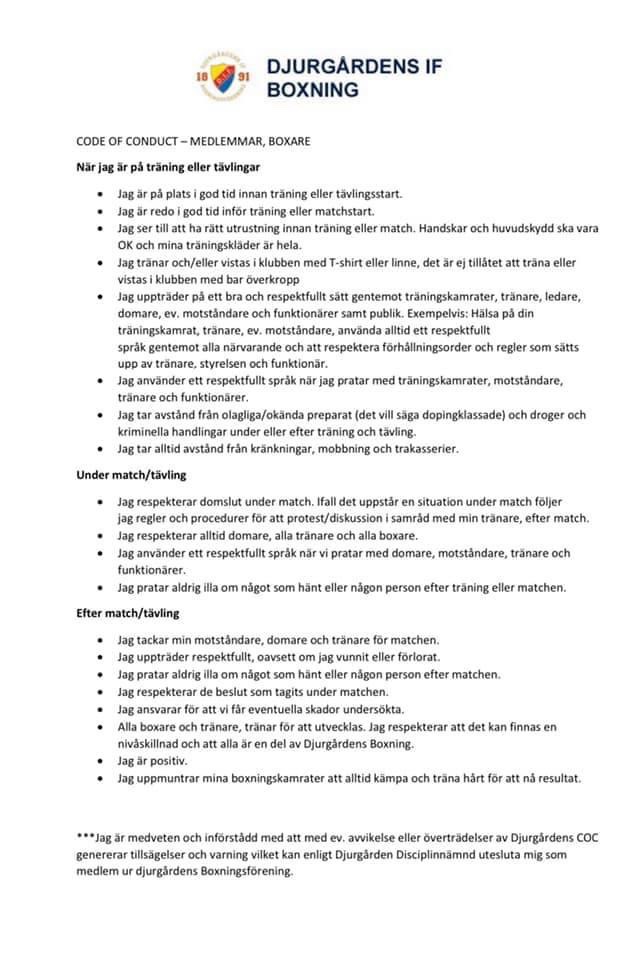 18 91 DJURGÅRDENS IF BOXNING

CODE OF CONDUCT – MEDLEMMAR, BOXARE

När jag är på träning eller tävlingar

- Jag är på plats i god tid innan träning eller tävlingsstart.
- Jag är redo i god tid inför träning eller matchstart.
- Jag ser till att ha rätt utrustning innan träning eller match. Handskar och huvudskydd ska vara OK och mina träningskläder är hela.
- Jag tränar och/eller vistas i klubben med T-shirt eller linne, det är ej tillåtet att träna eller vistas i klubben med bar överkropp
- Jag uppträder på ett bra och respektfullt sätt gentemot träningskamrater, tränare, ledare, domare, ev. motståndare och funktionärer samt publik. Exempelvis: Hälsa på din träningskamrat, tränare, ev. motståndare, använda alltid ett respektfullt språk gentemot alla närvarande och att respektera förhållningsorder och regler som sätts upp av tränare, styrelsen och funktionär.
- Jag använder ett respektfullt språk när jag pratar med träningskamrater, motståndare, tränare och funktionärer.
- Jag tar avstånd från olagliga/okända preparat (det vill säga dopingklassade) och droger och kriminella handlingar under eller efter träning och tävling.
- Jag tar alltid avstånd från kränkningar, mobbning och trakasserier.

Under match/tävling

- Jag respekterar domslut under match. Ifall det uppstår en situation under match följer jag regler och procedurer för att protest/diskussion i samråd med min tränare, efter match.
- Jag respekterar alltid domare, alla tränare och alla boxare.
- Jag använder ett respektfullt språk när vi pratar med domare, motståndare, tränare och funktionärer.
- Jag pratar aldrig illa om något som hänt eller någon person efter träning eller matchen.

Efter match/tävling

- Jag tackar min motståndare, domare och tränare för matchen.
- Jag uppträder respektfullt, oavsett om jag vunnit eller förlorat.
- Jag pratar aldrig illa om något som hänt eller någon person efter matchen.
- Jag respekterar de beslut som tagits under matchen.
- Jag ansvarar för att vi får eventuella skador undersökta.
- Alla boxare och tränare, tränar för att utvecklas. Jag respekterar att det kan finnas en nivåskillnad och att alla är en del av Djurgårdens Boxning.
- Jag är positiv.
- Jag uppmuntrar mina boxningskamrater att alltid kämpa och träna hårt för att nå resultat.

***Jag är medveten och införstådd med att med ev. avvikelse eller överträdelser av Djurgårdens COC genererar tillsägelser och varning vilket kan enligt Djurgården Disciplinnämnd utesluta mig som medlem ur djurgårdens Boxningsförening.